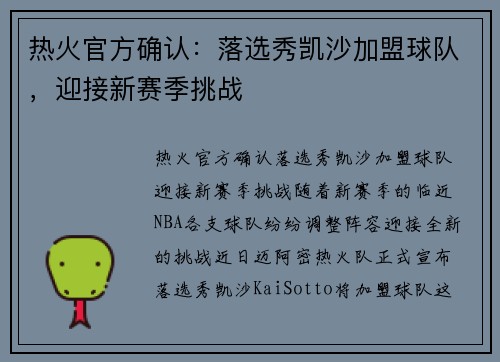 热火官方确认：落选秀凯沙加盟球队，迎接新赛季挑战

热火官方确认落选秀凯沙加盟球队迎接新赛季挑战随着新赛季的临近NBA各支球队纷纷调整阵容迎接全新的挑战近日迈阿密热火队正式宣布落选秀凯沙KaiSotto将加盟球队这